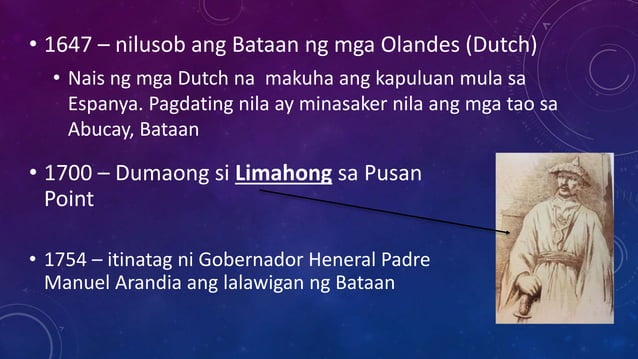 • 1647 – nilusob ang Bataan ng mga Olandes (Dutch)

• Nais ng mga Dutch na makuha ang kapuluan mula sa Espanya. Pagdating nila ay minasaker nila ang mga tao sa Abucay, Bataan

• 1700 – Dumaong si Limahong sa Pusan Point

• 1754 – itinatag ni Gobernador Heneral Padre Manuel Arandia ang lalawigan ng Bataan